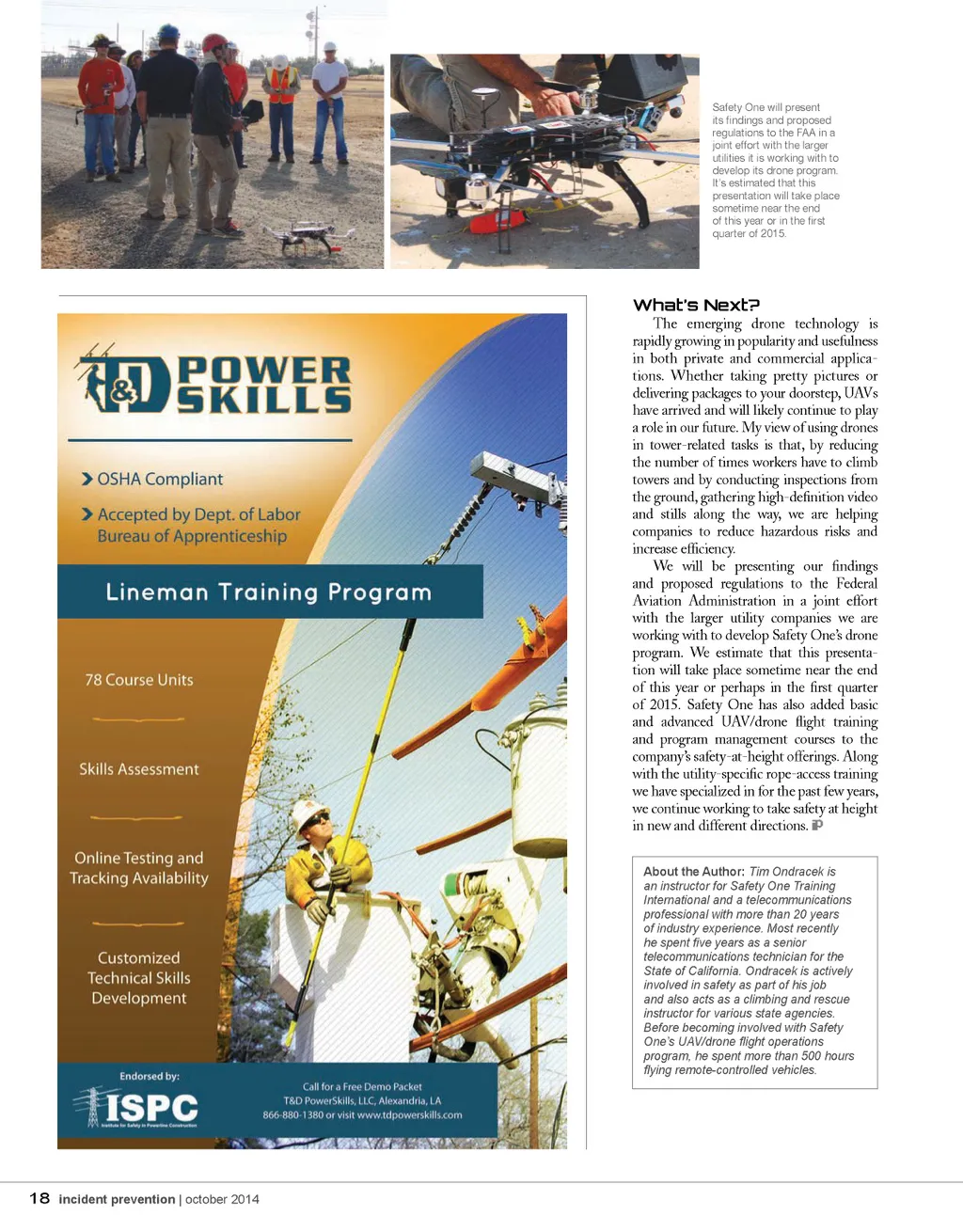 Safety One will present its findings and proposed regulations to the FAA in a joint effort with the larger utilities it is working with to develop its drone program. It's estimated that this presentation will take place sometime near the end of this year or in the first quarter of 2015.

T&D POWER SKILLS

OSHA Compliant

Accepted by Dept. of Labor Bureau of Apprenticeship

Lineman Training Program

78 Course Units

Skills Assessment

Online Testing and Tracking Availability

Customized Technical Skills Development

Endorsed by:

ISPC Institute for Safety in Powerline Construction

Call for a Free Demo Packet
T&D PowerSkills, LLC, Alexandria, LA
866-880-1380 or visit www.tdpowerskills.com

What's Next?

The emerging drone technology is rapidly growing in popularity and usefulness in both private and commercial applications. Whether taking pretty pictures or delivering packages to your doorstep, UAVs have arrived and will likely continue to play a role in our future. My view of using drones in tower-related tasks is that, by reducing the number of times workers have to climb towers and by conducting inspections from the ground, gathering high-definition video and stills along the way, we are helping companies to reduce hazardous risks and increase efficiency.

We will be presenting our findings and proposed regulations to the Federal Aviation Administration in a joint effort with the larger utility companies we are working with to develop Safety One's drone program. We estimate that this presentation will take place sometime near the end of this year or perhaps in the first quarter of 2015. Safety One has also added basic and advanced UAV/drone flight training and program management courses to the company's safety-at-height offerings. Along with the utility-specific rope-access training we have specialized in for the past few years, we continue working to take safety at height in new and different directions.

About the Author: Tim Ondracek is an instructor for Safety One Training International and a telecommunications professional with more than 20 years of industry experience. Most recently he spent five years as a senior telecommunications technician for the State of California. Ondracek is actively involved in safety as part of his job and also acts as a climbing and rescue instructor for various state agencies. Before becoming involved with Safety One's UAV/drone flight operations program, he spent more than 500 hours flying remote-controlled vehicles.

18 incident prevention | october 2014